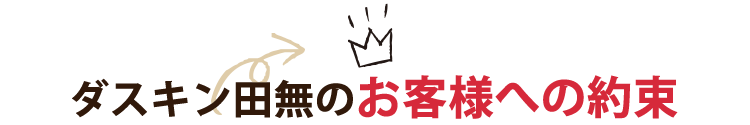 ダスキン田無のお客様への約束